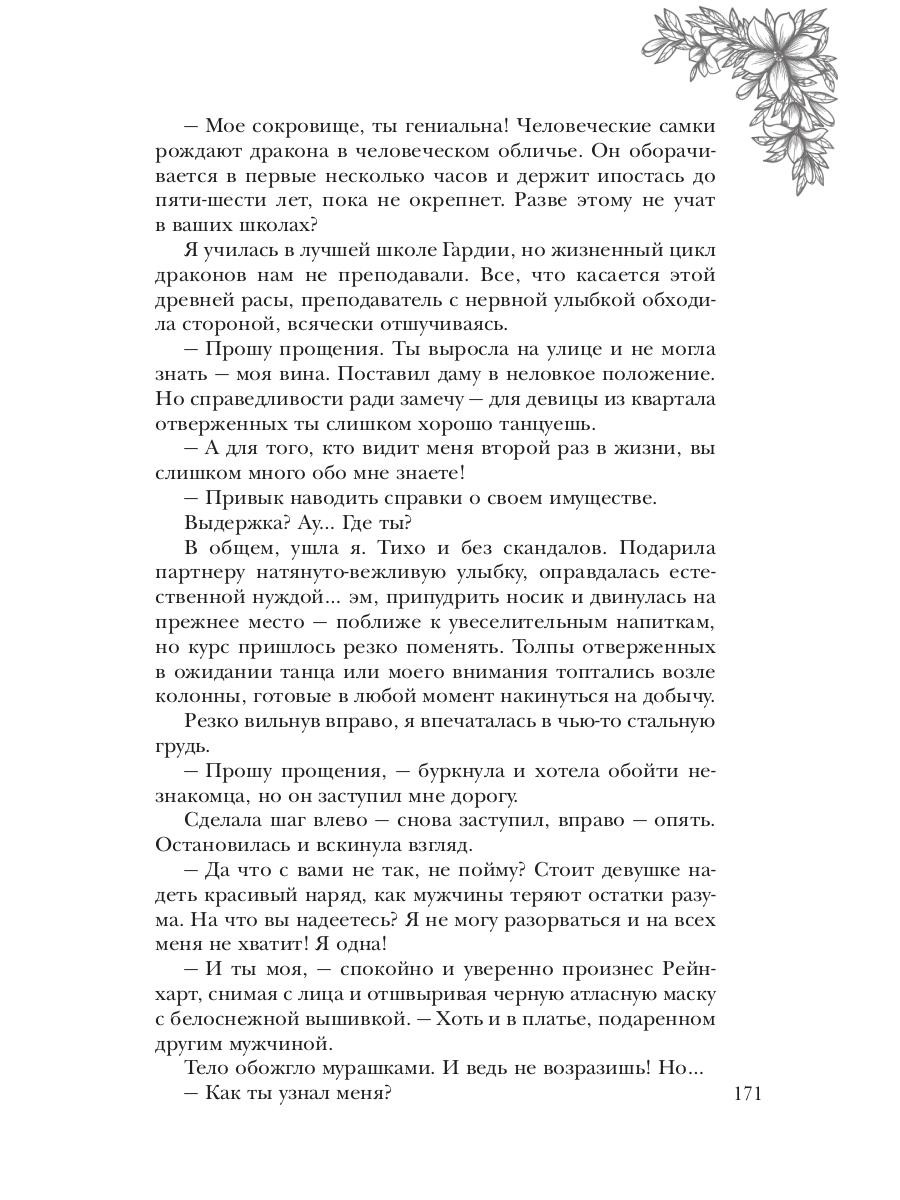 — Мое сокровище, ты гениальна! Человеческие самки рождают дракона в человеческом обличье. Он оборачивается в первые несколько часов и держит ипостась до пяти-шести лет, пока не окрепнет. Разве этому не учат в ваших школах?

Я училась в лучшей школе Гардии, но жизненный цикл драконов нам не преподавали. Все, что касается этой древней расы, преподаватель с нервной улыбкой обходила стороной, всячески отшучиваясь.

— Прошу прощения. Ты выросла на улице и не могла знать — моя вина. Поставил даму в неловкое положение. Но справедливости ради замечу — для девицы из квартала отверженных ты слишком хорошо танцуешь.

— А для того, кто видит меня второй раз в жизни, вы слишком много обо мне знаете!

— Привык наводить справки о своем имуществе.

Выдержка? Ау... Где ты?

В общем, ушла я. Тихо и без скандалов. Подарила партнеру натянуто-вежливую улыбку, оправдалась естественной нуждой... эм, припудрить носик и двинулась на прежнее место — поближе к увеселительным напиткам, но курс пришлось резко поменять. Толпы отверженных в ожидании танца или моего внимания топтались возле колонны, готовые в любой момент накинуться на добычу.

Резко вильнув вправо, я впечаталась в чью-то стальную грудь.

— Прошу прощения, — буркнула и хотела обойти незнакомца, но он заступил мне дорогу.

Сделала шаг влево — снова заступил, вправо — опять. Остановилась и вскинула взгляд.

— Да что с вами не так, не пойму? Стоит девушке надеть красивый наряд, как мужчины теряют остатки разума. На что вы надеетесь? Я не могу разорваться и на всех меня не хватит! Я одна!

— И ты моя, — спокойно и уверенно произнес Рейнхарт, снимая с лица и отшвыривая черную атласную маску с белоснежной вышивкой. — Хоть и в платье, подаренном другим мужчиной.

Тело обожгло мурашками. И ведь не возразишь! Но...

— Как ты узнал меня?

171